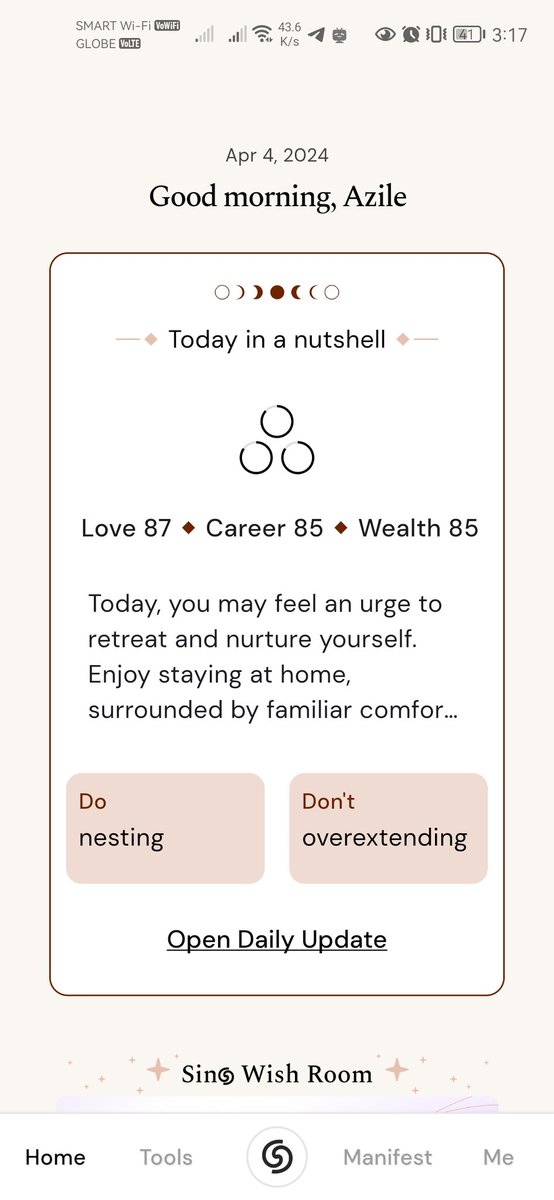 SMART Wi-Fi VoWiFi
GLOBE VoLTE
43.6 K/s
41 3:17

Apr 4, 2024

Good morning, Azile

Today in a nutshell

Love 87 ◆ Career 85 ◆ Wealth 85

Today, you may feel an urge to retreat and nurture yourself. Enjoy staying at home, surrounded by familiar comfor...

Do
nesting

Don't
overextending

Open Daily Update

Sin Wish Room

Home Tools Manifest Me